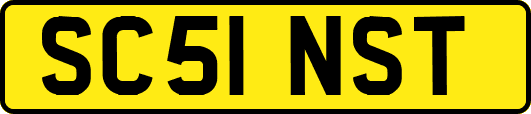 SC51 NST